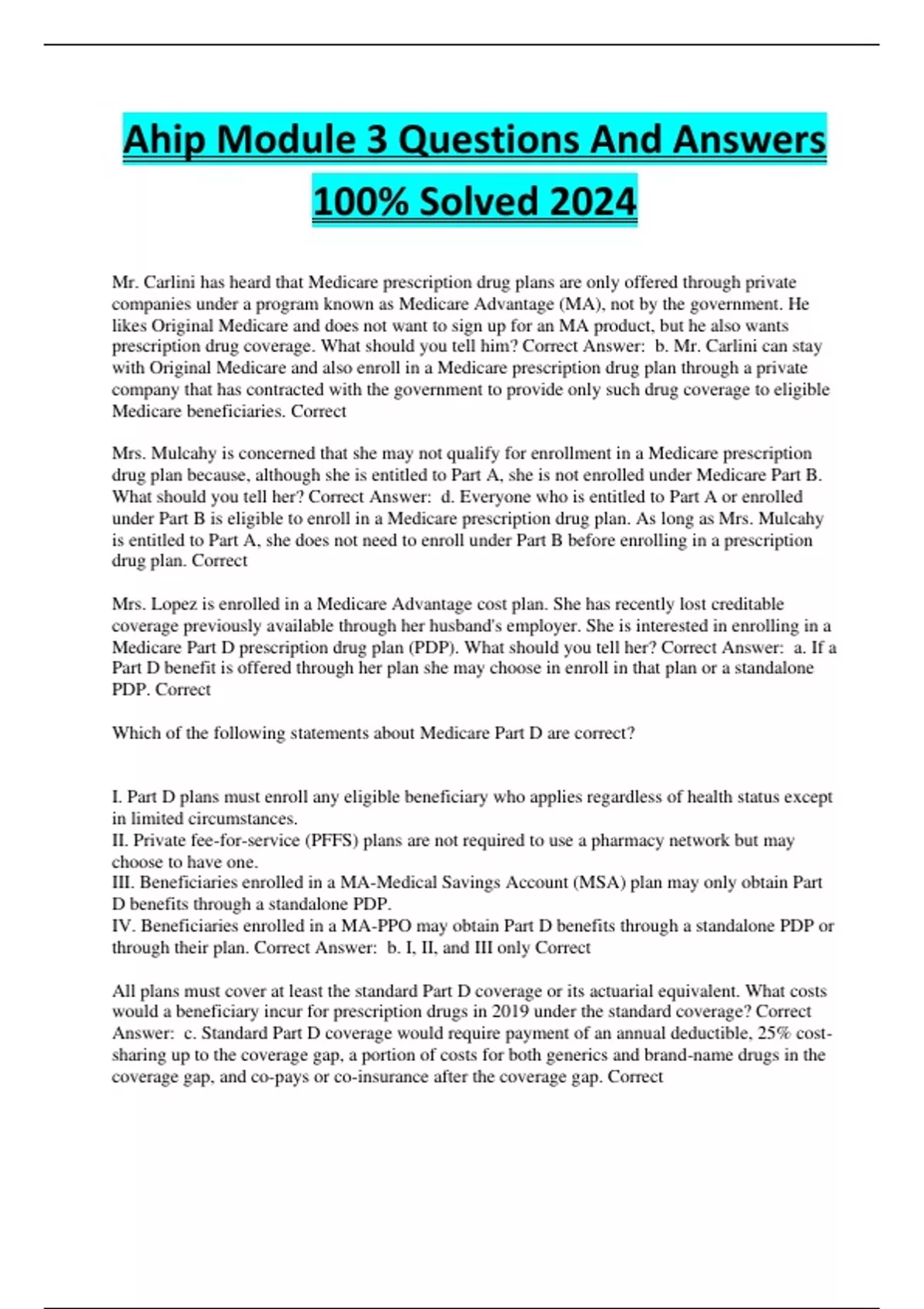 Ahip Module 3 Questions And Answers 100% Solved 2024

Mr. Carlini has heard that Medicare prescription drug plans are only offered through private companies under a program known as Medicare Advantage (MA), not by the government. He likes Original Medicare and does not want to sign up for an MA product, but he also wants prescription drug coverage. What should you tell him? Correct Answer: b. Mr. Carlini can stay with Original Medicare and also enroll in a Medicare prescription drug plan through a private company that has contracted with the government to provide only such drug coverage to eligible Medicare beneficiaries. Correct

Mrs. Mulcahy is concerned that she may not qualify for enrollment in a Medicare prescription drug plan because, although she is entitled to Part A, she is not enrolled under Medicare Part B. What should you tell her? Correct Answer: d. Everyone who is entitled to Part A or enrolled under Part B is eligible to enroll in a Medicare prescription drug plan. As long as Mrs. Mulcahy is entitled to Part A, she does not need to enroll under Part B before enrolling in a prescription drug plan. Correct

Mrs. Lopez is enrolled in a Medicare Advantage cost plan. She has recently lost creditable coverage previously available through her husband's employer. She is interested in enrolling in a Medicare Part D prescription drug plan (PDP). What should you tell her? Correct Answer: a. If a Part D benefit is offered through her plan she may choose in enroll in that plan or a standalone PDP. Correct

Which of the following statements about Medicare Part D are correct?

I. Part D plans must enroll any eligible beneficiary who applies regardless of health status except in limited circumstances.
II. Private fee-for-service (PFFS) plans are not required to use a pharmacy network but may choose to have one.
III. Beneficiaries enrolled in a MA-Medical Savings Account (MSA) plan may only obtain Part D benefits through a standalone PDP.
IV. Beneficiaries enrolled in a MA-PPO may obtain Part D benefits through a standalone PDP or through their plan. Correct Answer: b. I, II, and III only Correct

All plans must cover at least the standard Part D coverage or its actuarial equivalent. What costs would a beneficiary incur for prescription drugs in 2019 under the standard coverage? Correct Answer: c. Standard Part D coverage would require payment of an annual deductible, 25% cost-sharing up to the coverage gap, a portion of costs for both generics and brand-name drugs in the coverage gap, and co-pays or co-insurance after the coverage gap. Correct